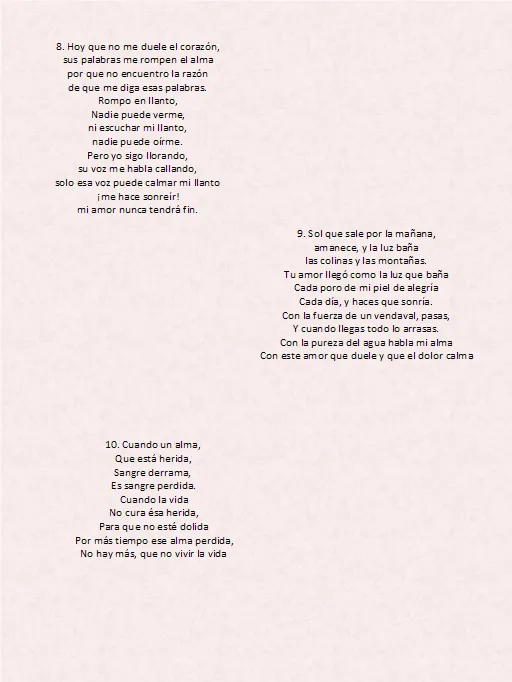 8. Hoy que no me duele el corazón,
sus palabras me rompen el alma
por que no encuentro la razón
de que me diga esas palabras.
Rompo en llanto,
Nadie puede verme,
ni escuchar mi llanto,
nadie puede oírme.
Pero yo sigo llorando,
su voz me habla callando,
solo esa voz puede calmar mi llanto
¡me hace sonreír!
mi amor nunca tendrá fin.

9. Sol que sale por la mañana,
amanece, y la luz baña
las colinas y las montañas.
Tu amor llegó como la luz que baña
Cada poro de mi piel de alegría
Cada día, y haces que sonría.
Con la fuerza de un vendaval, pasas,
Y cuando llegas todo lo arrasas.
Con la pureza del agua habla mi alma
Con este amor que duele y que el dolor calma

10. Cuando un alma,
Que está herida,
Sangre derrama,
Es sangre perdida.
Cuando la vida
No cura ésa herida,
Para que no esté dolida
Por más tiempo ese alma perdida,
No hay más, que no vivir la vida